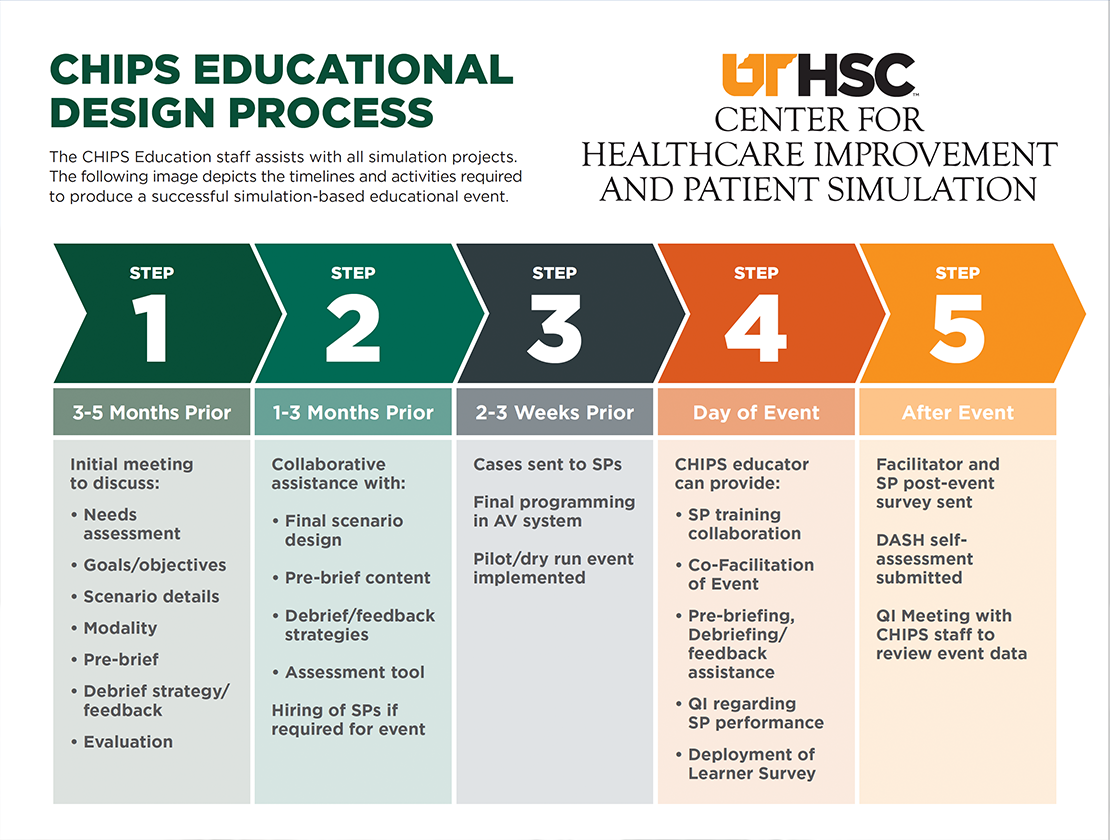 CHIPS EDUCATIONAL DESIGN PROCESS

The CHIPS Education staff assists with all simulation projects. The following image depicts the timelines and activities required to produce a successful simulation-based educational event.

UTHSC
CENTER FOR
HEALTHCARE IMPROVEMENT
AND PATIENT SIMULATION

STEP 1

3-5 Months Prior

Initial meeting to discuss:
• Needs assessment
• Goals/objectives
• Scenario details
• Modality
• Pre-brief
• Debrief strategy/ feedback
• Evaluation

STEP 2

1-3 Months Prior

Collaborative assistance with:
• Final scenario design
• Pre-brief content
• Debrief/feedback strategies
• Assessment tool

Hiring of SPs if required for event

STEP 3

2-3 Weeks Prior

Cases sent to SPs

Final programming in AV system

Pilot/dry run event implemented

STEP 4

Day of Event

CHIPS educator can provide:
• SP training collaboration
• Co-Facilitation of Event
• Pre-briefing, Debriefing/ feedback assistance
• QI regarding SP performance
• Deployment of Learner Survey

STEP 5

After Event

Facilitator and SP post-event survey sent

DASH self-assessment submitted

QI Meeting with CHIPS staff to review event data